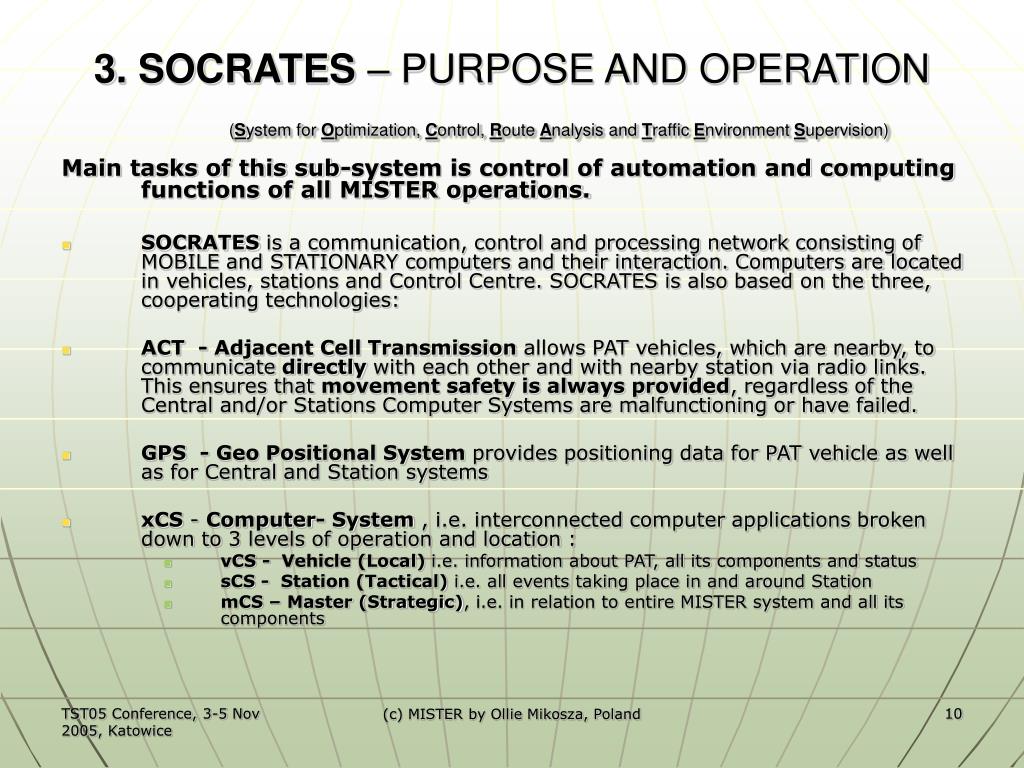 3. SOCRATES – PURPOSE AND OPERATION

(System for Optimization, Control, Route Analysis and Traffic Environment Supervision)

Main tasks of this sub-system is control of automation and computing functions of all MISTER operations.

SOCRATES is a communication, control and processing network consisting of MOBILE and STATIONARY computers and their interaction. Computers are located in vehicles, stations and Control Centre. SOCRATES is also based on the three, cooperating technologies:

ACT - Adjacent Cell Transmission allows PAT vehicles, which are nearby, to communicate directly with each other and with nearby station via radio links. This ensures that movement safety is always provided, regardless of the Central and/or Stations Computer Systems are malfunctioning or have failed.

GPS - Geo Positional System provides positioning data for PAT vehicle as well as for Central and Station systems

xCS - Computer- System , i.e. interconnected computer applications broken down to 3 levels of operation and location :
vCS - Vehicle (Local) i.e. information about PAT, all its components and status
sCS - Station (Tactical) i.e. all events taking place in and around Station
mCS – Master (Strategic), i.e. in relation to entire MISTER system and all its components

TST05 Conference, 3-5 Nov 2005, Katowice
(c) MISTER by Ollie Mikosza, Poland
10